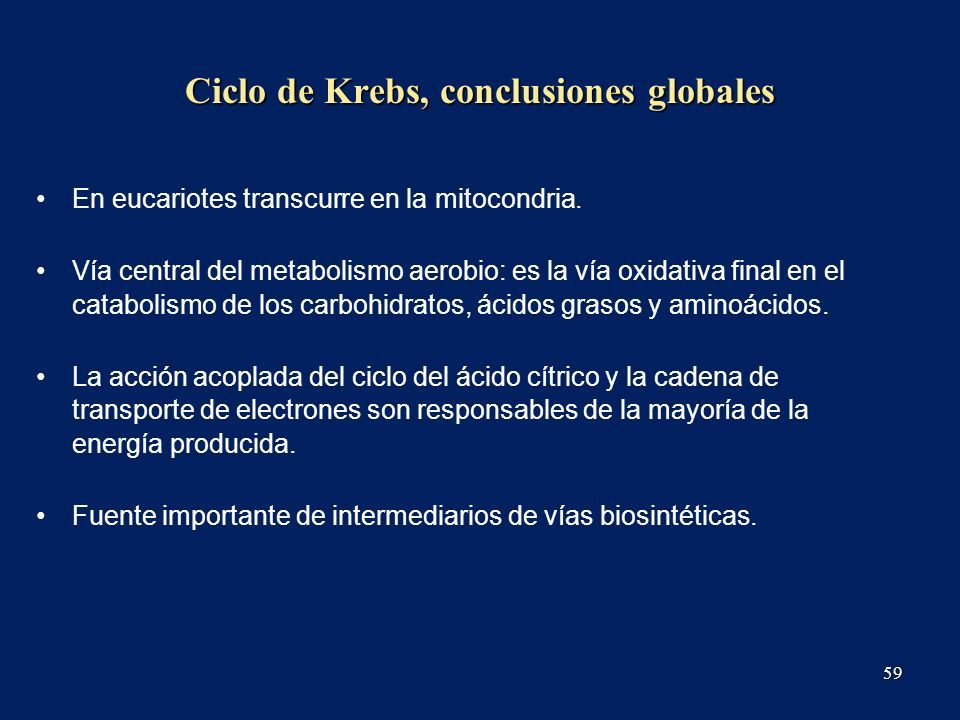 Ciclo de Krebs, conclusiones globales

• En eucariotes transcurre en la mitocondria.

• Vía central del metabolismo aerobio: es la vía oxidativa final en el catabolismo de los carbohidratos, ácidos grasos y aminoácidos.

• La acción acoplada del ciclo del ácido cítrico y la cadena de transporte de electrones son responsables de la mayoría de la energía producida.

• Fuente importante de intermediarios de vías biosintéticas.

59